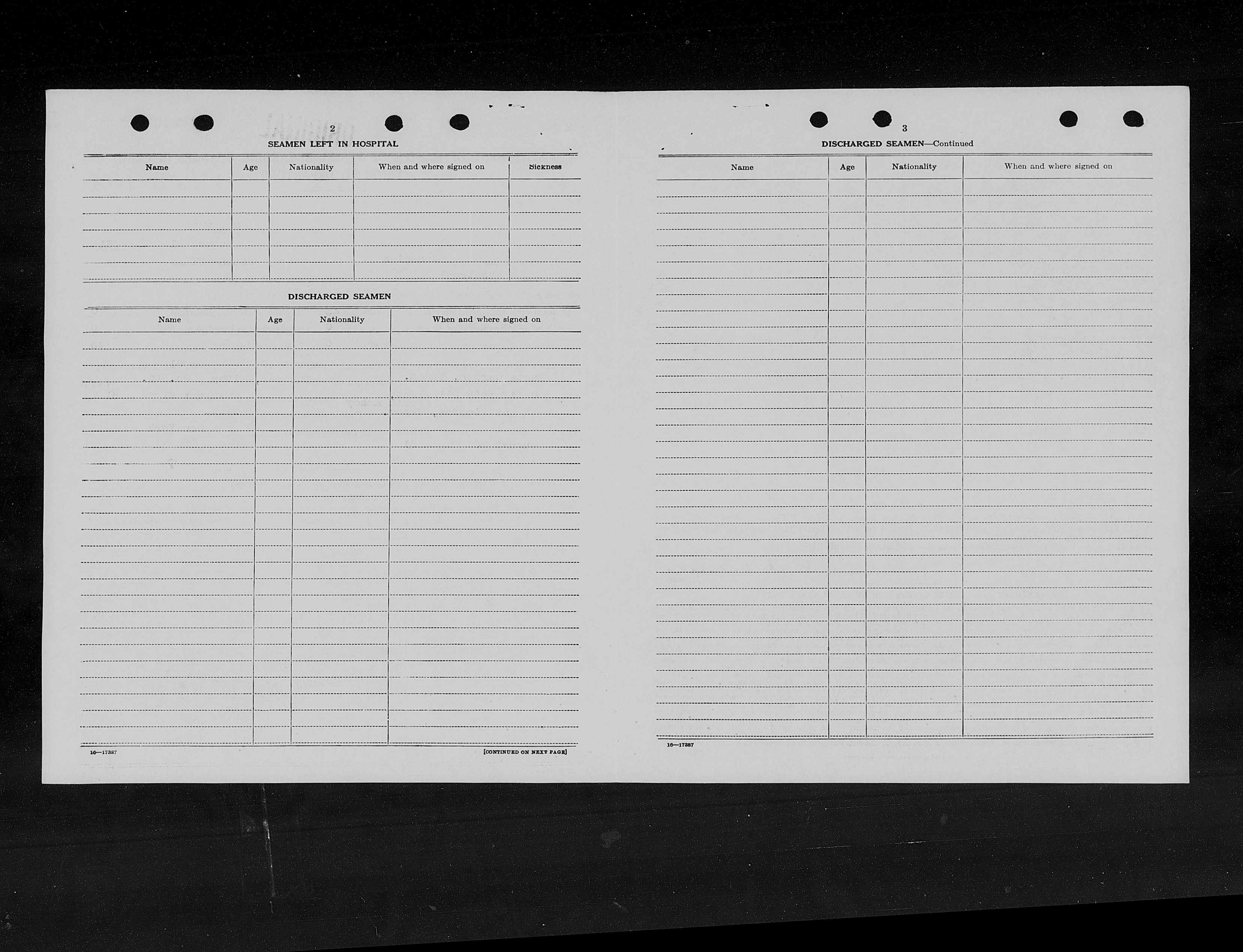 2

SEAMEN LEFT IN HOSPITAL

| Name | Age | Nationality | When and where signed on | Sickness |
|---|---|---|---|---|
| | | | | |

DISCHARGED SEAMEN

| Name | Age | Nationality | When and where signed on |
|---|---|---|---|
| | | | |

16—17387

[CONTINUED ON NEXT PAGE]

3

DISCHARGED SEAMEN—Continued

| Name | Age | Nationality | When and where signed on |
|---|---|---|---|
| | | | |

16—17387